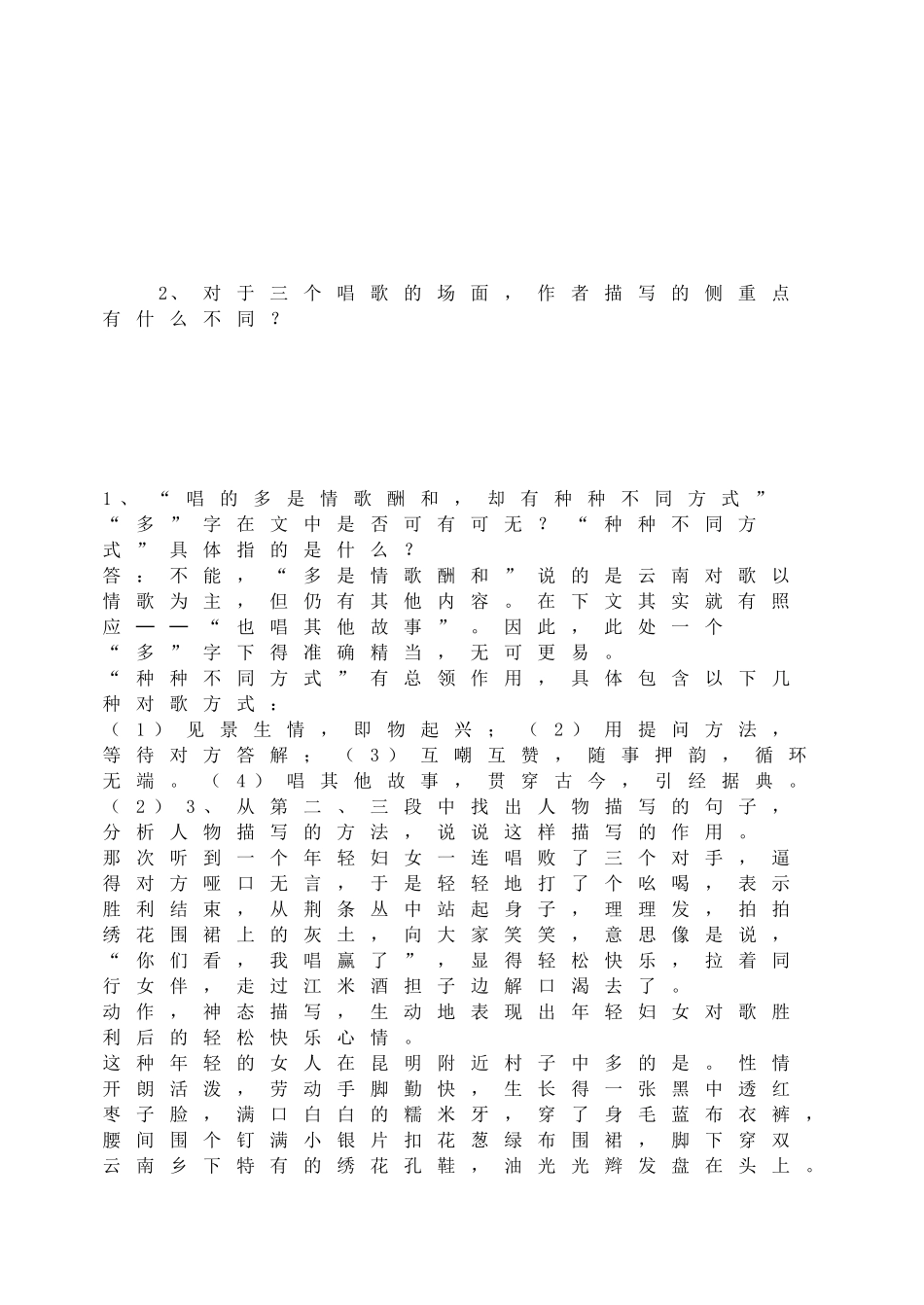 2、对于三个唱歌的场面，作者描写的侧重点有什么不同？

1、“唱的多是情歌酬和，却有种种不同方式”“多”字在文中是否可有可无？“种种不同方式”具体指的是什么？
答：不能，“多是情歌酬和”说的是云南对歌以情歌为主，但仍有其他内容。在下文其实就有照应——“也唱其他故事”。因此，此处一个“多”字下得准确精当，无可更易。
“种种不同方式”有总领作用，具体包含以下几种对歌方式：
（1）见景生情，即物起兴；（2）用提问方法，等待对方答解；（3）互嘲互赞，随事押韵，循环无端。（4）唱其他故事，贯穿古今，引经据典。
（2）3、从第二、三段中找出人物描写的句子，分析人物描写的方法，说说这样描写的作用。
那次听到一个年轻妇女一连唱败了三个对手，逼得对方哑口无言，于是轻轻地打了个吆喝，表示胜利结束，从荆条丛中站起身子，理理发，拍拍绣花围裙上的灰土，向大家笑笑，意思像是说，“你们看，我唱赢了”，显得轻松快乐，拉着同行女伴，走过江米酒担子边解口渴去了。
动作，神态描写，生动地表现出年轻妇女对歌胜利后的轻松快乐心情。
这种年轻的女人在昆明附近村子中多的是。性情开朗活泼，劳动手脚勤快，生长得一张黑中透红枣子脸，满口白白的糯米牙，穿了身毛蓝布衣裤，腰间围个钉满小银片扣花葱绿布围裙，脚下穿双云南乡下特有的绣花孔鞋，油光光辫发盘在头上。